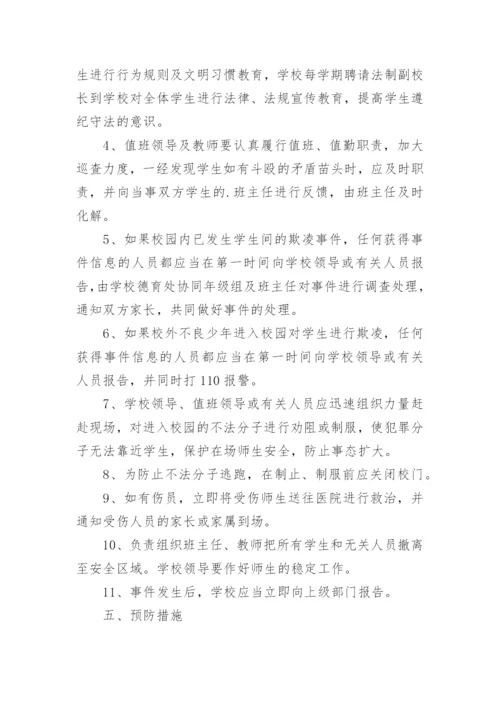 生进行行为规则及文明习惯教育，学校每学期聘请法制副校长到学校对全体学生进行法律、法规宣传教育，提高学生遵纪守法的意识。

4、值班领导及教师要认真履行值班、值勤职责，加大巡查力度，一经发现学生如有斗殴的矛盾苗头时，应及时职责，并向当事双方学生的.班主任进行反馈，由班主任及时化解。

5、如果校园内已发生学生间的欺凌事件，任何获得事件信息的人员都应当在第一时间向学校领导或有关人员报告，由学校德育处协同年级组及班主任对事件进行调查处理，通知双方家长，共同做好事件的处理。

6、如果校外不良少年进入校园对学生进行欺凌，任何获得事件信息的人员都应当在第一时间向学校领导或有关人员报告，并同时打110报警。

7、学校领导、值班领导或有关人员应迅速组织力量赶赴现场，对进入校园的不法分子进行劝阻或制服，使犯罪分子无法靠近学生，保护在场师生安全，防止事态扩大。

8、为防止不法分子逃跑，在制止、制服前应关闭校门。

9、如有伤员，立即将受伤师生送往医院进行救治，并通知受伤人员的家长或家属到场。

10、负责组织班主任、教师把所有学生和无关人员撤离至安全区域。学校领导要作好师生的稳定工作。

11、事件发生后，学校应当立即向上级部门报告。

五、预防措施